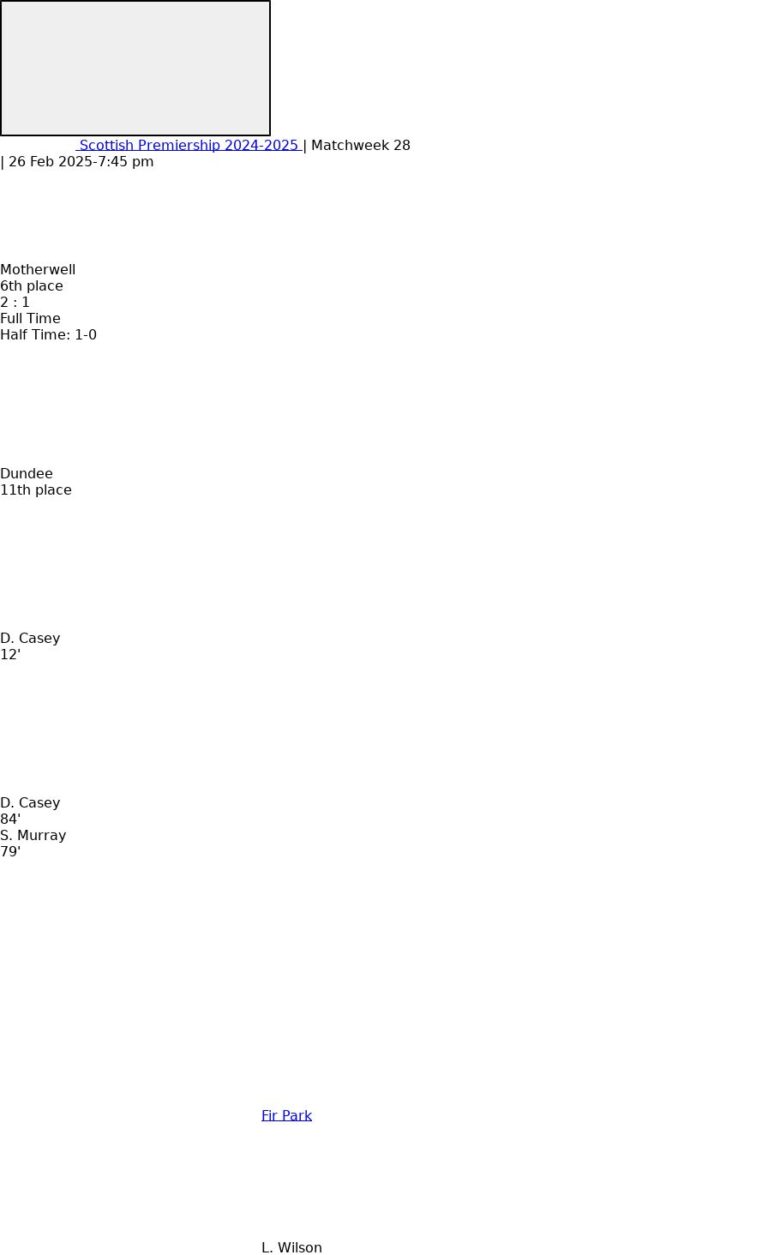 Scottish Premiership 2024-2025 | Matchweek 28
| 26 Feb 2025-7:45 pm

Motherwell
6th place
2 : 1
Full Time
Half Time: 1-0

Dundee
11th place

D. Casey
12'

D. Casey
84'
S. Murray
79'

Fir Park

L. Wilson